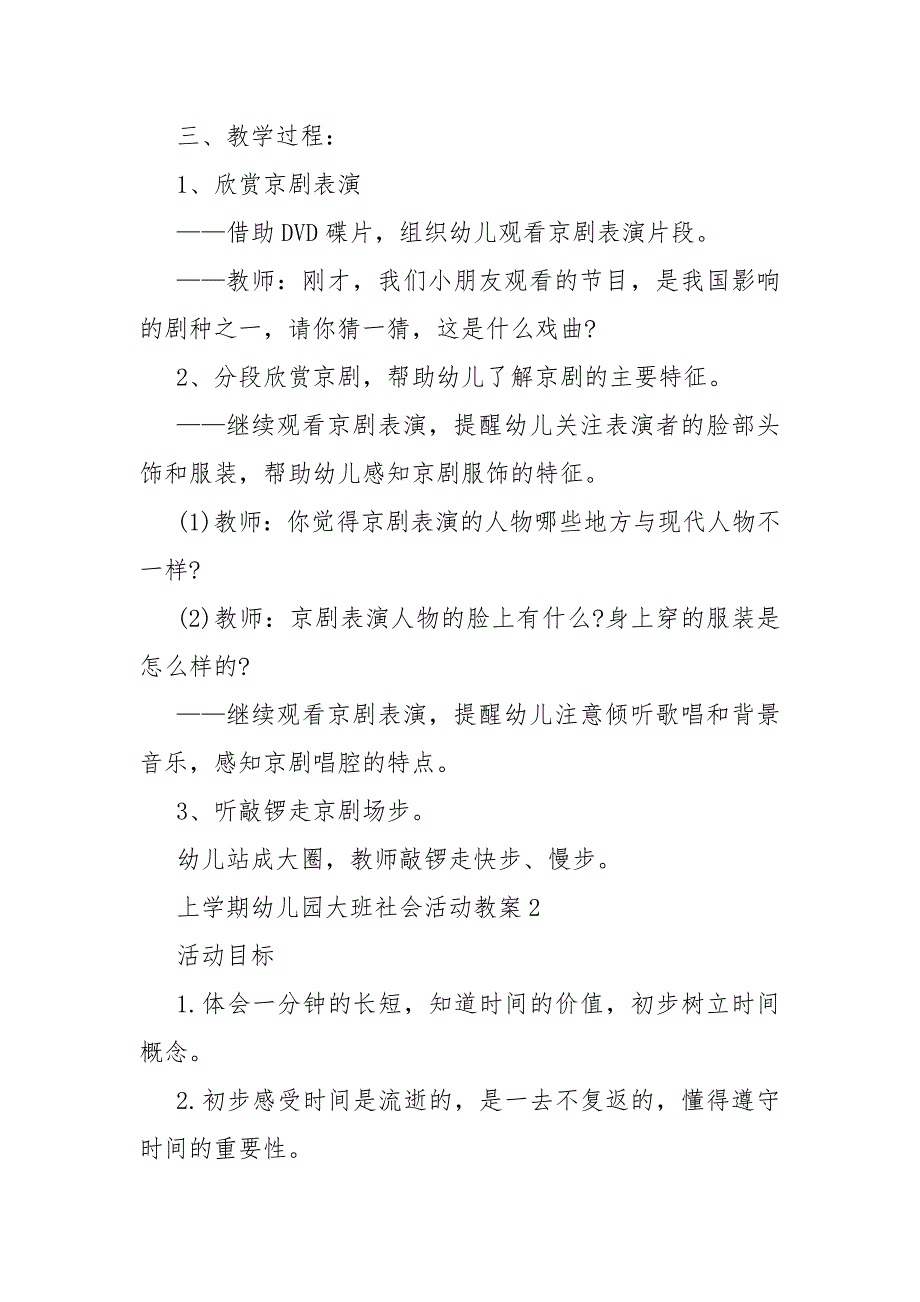 三、教学过程：

1、欣赏京剧表演

——借助DVD碟片，组织幼儿观看京剧表演片段。

——教师：刚才，我们小朋友观看的节目，是我国影响的剧种之一，请你猜一猜，这是什么戏曲?

2、分段欣赏京剧，帮助幼儿了解京剧的主要特征。

——继续观看京剧表演，提醒幼儿关注表演者的脸部头饰和服装，帮助幼儿感知京剧服饰的特征。

(1)教师：你觉得京剧表演的人物哪些地方与现代人物不一样?

(2)教师：京剧表演人物的脸上有什么?身上穿的服装是怎么样的?

——继续观看京剧表演，提醒幼儿注意倾听歌唱和背景音乐，感知京剧唱腔的特点。

3、听敲锣走京剧场步。

幼儿站成大圈，教师敲锣走快步、慢步。

上学期幼儿园大班社会活动教案2

活动目标

1.体会一分钟的长短，知道时间的价值，初步树立时间概念。

2.初步感受时间是流逝的，是一去不复返的，懂得遵守时间的重要性。